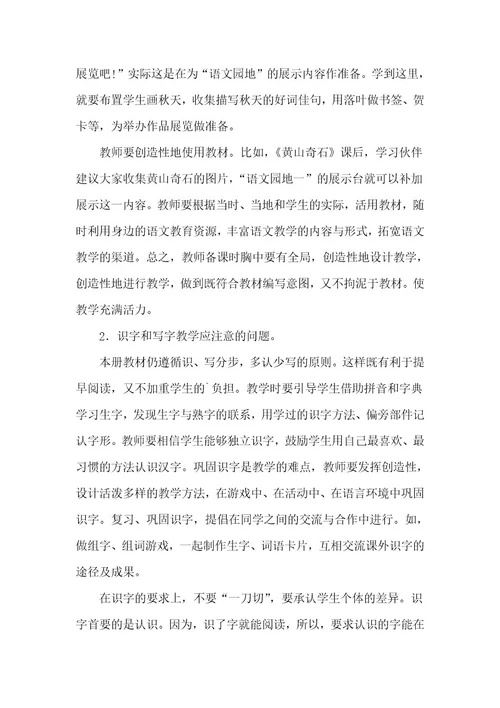 展览吧!”实际这是在为“语文园地”的展示内容作准备。学到这里，就要布置学生画秋天，收集描写秋天的好词佳句，用落叶做书签、贺卡等，为举办作品展览做准备。

教师要创造性地使用教材。比如，《黄山奇石》课后，学习伙伴建议大家收集黄山奇石的图片，“语文园地一”的展示台就可以补加展示这一内容。教师要根据当时、当地和学生的实际，活用教材，随时利用身边的语文教育资源，丰富语文教学的内容与形式，拓宽语文教学的渠道。总之，教师备课时胸中要有全局，创造性地设计教学，创造性地进行教学，做到既符合教材编写意图，又不拘泥于教材。使教学充满活力。

2．识字和写字教学应注意的问题。

本册教材仍遵循识、写分步，多认少写的原则。这样既有利于提早阅读，又不加重学生的`负担。教学时要引导学生借助拼音和字典学习生字，发现生字与熟字的联系，用学过的识字方法、偏旁部件记认字形。教师要相信学生能够独立识字，鼓励学生用自己最喜欢、最习惯的方法认识汉字。巩固识字是教学的难点，教师要发挥创造性，设计活泼多样的教学方法，在游戏中、在活动中、在语言环境中巩固识字。复习、巩固识字，提倡在同学之间的交流与合作中进行。如，做组字、组词游戏，一起制作生字、词语卡片，互相交流课外识字的途径及成果。

在识字的要求上，不要“一刀切”，要承认学生个体的差异。识字首要的是认识。因为，识了字就能阅读，所以，要求认识的字能在